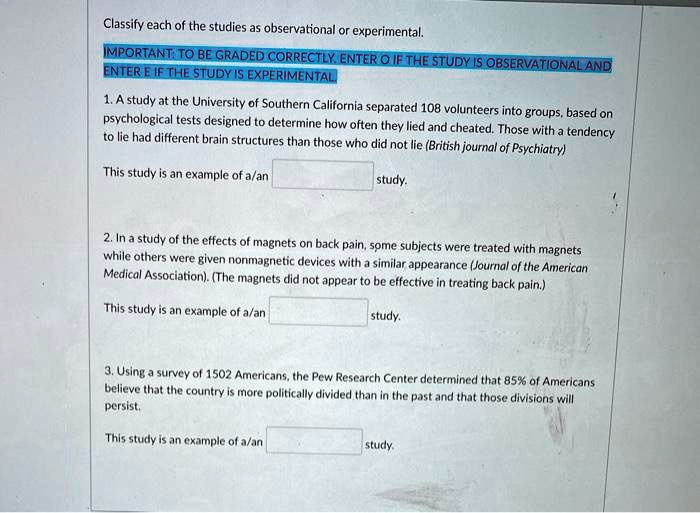 Classify each of the studies as observational or experimental.

IMPORTANT: TO BE GRADED CORRECTLY, ENTER O IF THE STUDY IS OBSERVATIONAL AND ENTER E IF THE STUDY IS EXPERIMENTAL.

1. A study at the University of Southern California separated 108 volunteers into groups, based on psychological tests designed to determine how often they lied and cheated. Those with a tendency to lie had different brain structures than those who did not lie (British journal of Psychiatry)

This study is an example of a/an study.

2. In a study of the effects of magnets on back pain, some subjects were treated with magnets while others were given nonmagnetic devices with a similar appearance (Journal of the American Medical Association). (The magnets did not appear to be effective in treating back pain.)

This study is an example of a/an study.

3. Using a survey of 1502 Americans, the Pew Research Center determined that 85% of Americans believe that the country is more politically divided than in the past and that those divisions will persist.

This study is an example of a/an study.